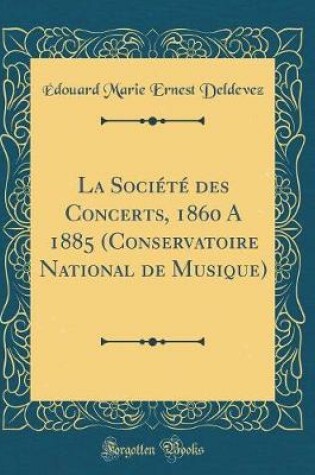 Edouard Marie Ernest Deldevez

La Société des Concerts, 1860 A 1885 (Conservatoire National de Musique)

Forgotten Books